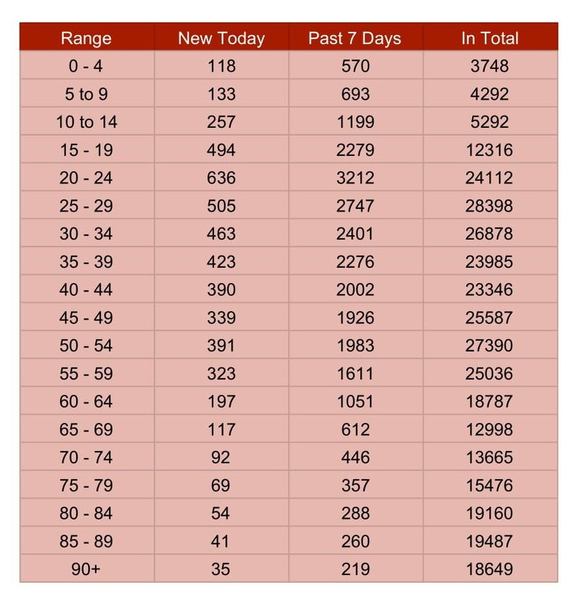 | Range | New Today | Past 7 Days | In Total |
|---|---|---|---|
| 0 - 4 | 118 | 570 | 3748 |
| 5 to 9 | 133 | 693 | 4292 |
| 10 to 14 | 257 | 1199 | 5292 |
| 15 - 19 | 494 | 2279 | 12316 |
| 20 - 24 | 636 | 3212 | 24112 |
| 25 - 29 | 505 | 2747 | 28398 |
| 30 - 34 | 463 | 2401 | 26878 |
| 35 - 39 | 423 | 2276 | 23985 |
| 40 - 44 | 390 | 2002 | 23346 |
| 45 - 49 | 339 | 1926 | 25587 |
| 50 - 54 | 391 | 1983 | 27390 |
| 55 - 59 | 323 | 1611 | 25036 |
| 60 - 64 | 197 | 1051 | 18787 |
| 65 - 69 | 117 | 612 | 12998 |
| 70 - 74 | 92 | 446 | 13665 |
| 75 - 79 | 69 | 357 | 15476 |
| 80 - 84 | 54 | 288 | 19160 |
| 85 - 89 | 41 | 260 | 19487 |
| 90+ | 35 | 219 | 18649 |